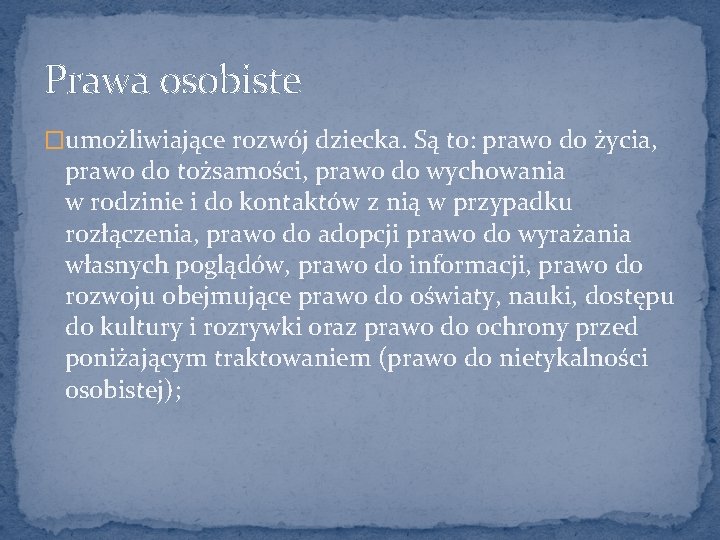 Prawa osobiste

umożliwiające rozwój dziecka. Są to: prawo do życia, prawo do tożsamości, prawo do wychowania w rodzinie i do kontaktów z nią w przypadku rozłączenia, prawo do adopcji prawo do wyrażania własnych poglądów, prawo do informacji, prawo do rozwoju obejmujące prawo do oświaty, nauki, dostępu do kultury i rozrywki oraz prawo do ochrony przed poniżającym traktowaniem (prawo do nietykalności osobistej);